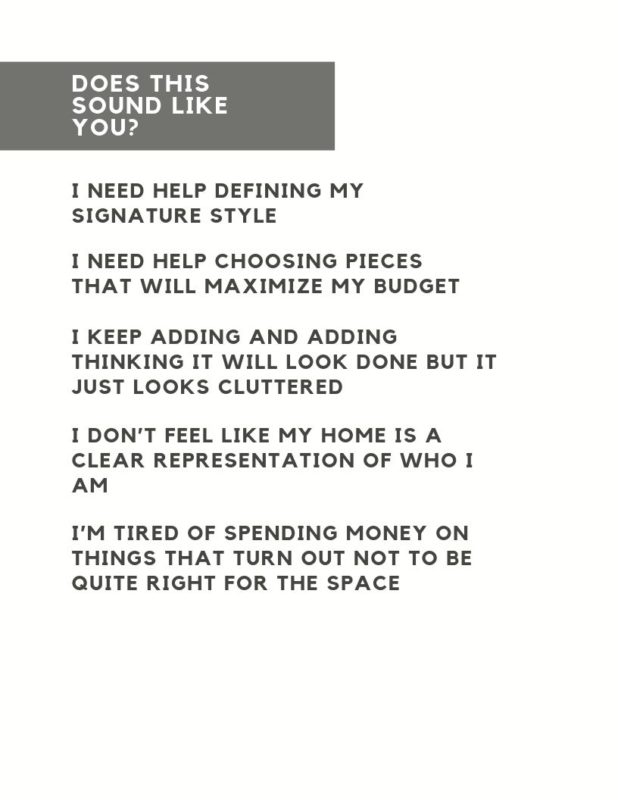 DOES THIS SOUND LIKE YOU?

I NEED HELP DEFINING MY SIGNATURE STYLE

I NEED HELP CHOOSING PIECES THAT WILL MAXIMIZE MY BUDGET

I KEEP ADDING AND ADDING THINKING IT WILL LOOK DONE BUT IT JUST LOOKS CLUTTERED

I DON'T FEEL LIKE MY HOME IS A CLEAR REPRESENTATION OF WHO I AM

I'M TIRED OF SPENDING MONEY ON THINGS THAT TURN OUT NOT TO BE QUITE RIGHT FOR THE SPACE